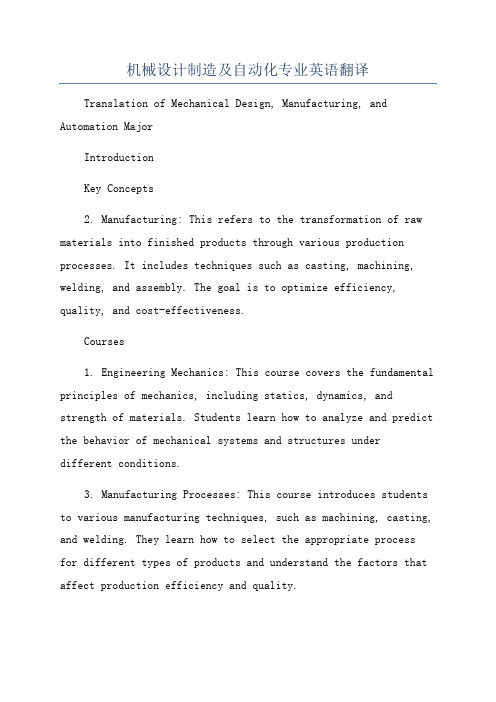 机械设计制造及自动化专业英语翻译

Translation of Mechanical Design, Manufacturing, and Automation Major

Introduction

Key Concepts

2. Manufacturing: This refers to the transformation of raw materials into finished products through various production processes. It includes techniques such as casting, machining, welding, and assembly. The goal is to optimize efficiency, quality, and cost-effectiveness.

Courses

1. Engineering Mechanics: This course covers the fundamental principles of mechanics, including statics, dynamics, and strength of materials. Students learn how to analyze and predict the behavior of mechanical systems and structures under different conditions.

3. Manufacturing Processes: This course introduces students to various manufacturing techniques, such as machining, casting, and welding. They learn how to select the appropriate process for different types of products and understand the factors that affect production efficiency and quality.